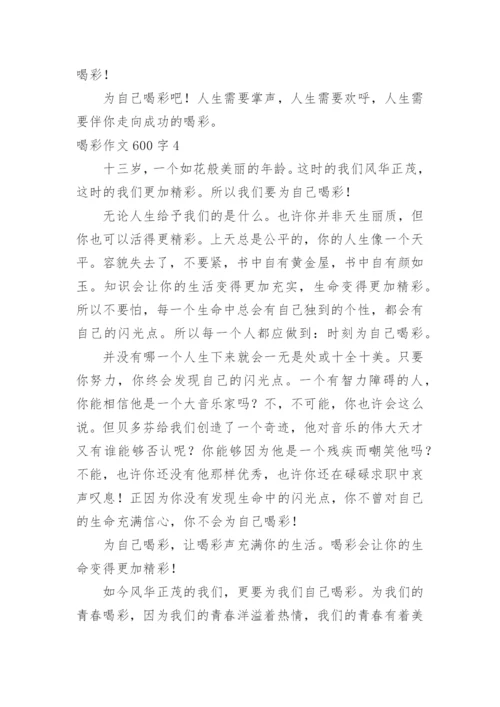 喝彩！

为自己喝彩吧！人生需要掌声，人生需要欢呼，人生需要伴你走向成功的喝彩。

喝彩作文 600 字 4

十三岁，一个如花般美丽的年龄。这时的我们风华正茂，这时的我们更加精彩。所以我们要为自己喝彩！

无论人生给予我们的是什么。也许你并非天生丽质，但你也可以活得更精彩。上天总是公平的，你的人生像一个天平。容貌失去了，不要紧，书中自有黄金屋，书中自有颜如玉。知识会让你的生活变得更加充实，生命变得更加精彩。所以不要怕，每一个生命中总会有自己独到的个性，都会有自己的闪光点。所以每一个人都应做到：时刻为自己喝彩。

并没有哪一个人生下来就会一无是处或十全十美。只要你努力，你终会发现自己的闪光点。一个有智力障碍的人，你能相信他是一个大音乐家吗？不，不可能，你也许会这么说。但贝多芬给我们创造了一个奇迹，他对音乐的伟大天才又有谁能够否认呢？你能够因为他是一个残疾而嘲笑他吗？不能，也许你还没有他那样优秀，也许你还在碌碌求职中哀声叹息！正因为你没有发现生命中的闪光点，你不曾对自己的生命充满信心，你不会为自己喝彩！

为自己喝彩，让喝彩声充满你的生活。喝彩会让你的生命变得更加精彩！

如今风华正茂的我们，更要为我们自己喝彩。为我们的青春喝彩，因为我们的青春洋溢着热情，我们的青春有着美